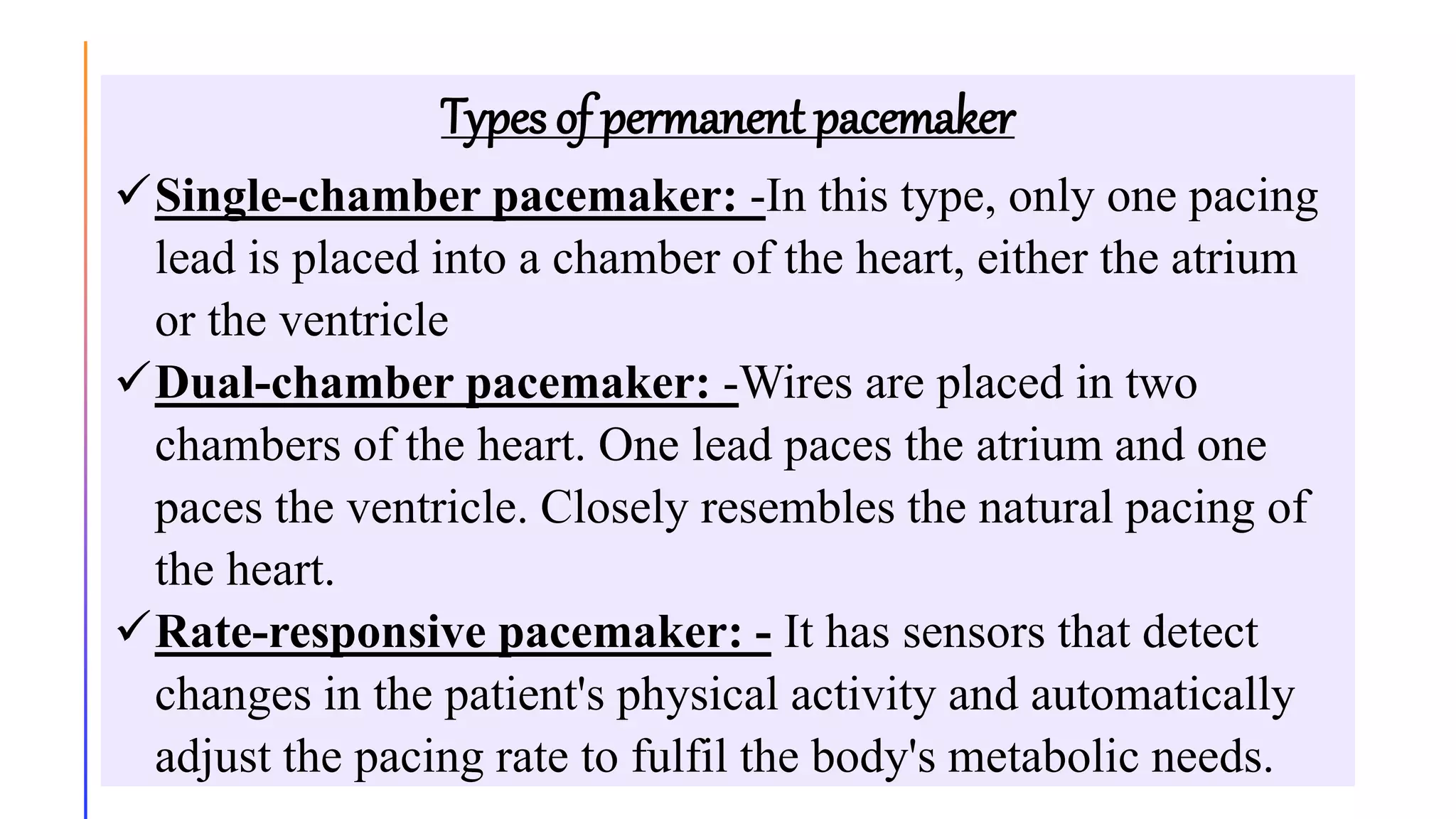 Types of permanent pacemaker

✓ Single-chamber pacemaker: -In this type, only one pacing lead is placed into a chamber of the heart, either the atrium or the ventricle

✓ Dual-chamber pacemaker: -Wires are placed in two chambers of the heart. One lead paces the atrium and one paces the ventricle. Closely resembles the natural pacing of the heart.

✓ Rate-responsive pacemaker: - It has sensors that detect changes in the patient's physical activity and automatically adjust the pacing rate to fulfil the body's metabolic needs.